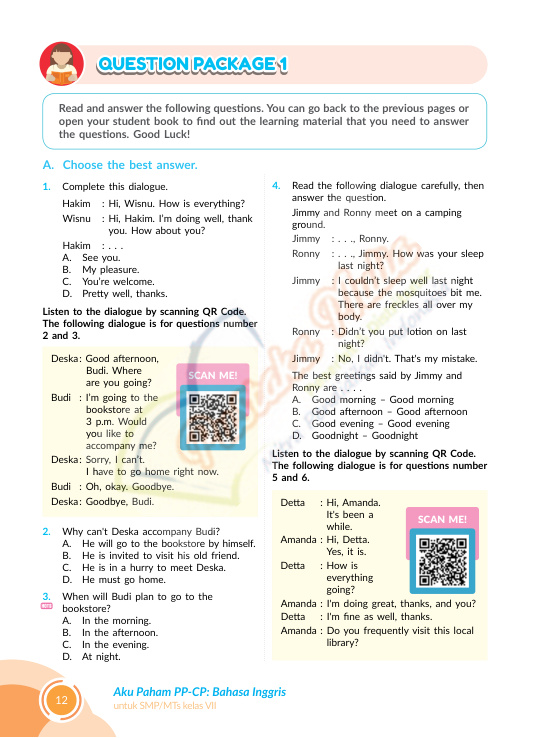 QUESTION PACKAGE 1

Read and answer the following questions. You can go back to the previous pages or open your student book to find out the learning material that you need to answer the questions. Good Luck!

A. Choose the best answer.

1. Complete this dialogue.
Hakim : Hi, Wisnu. How is everything?
Wisnu : Hi, Hakim. I'm doing well, thank you. How about you?
Hakim : . . .
A. See you.
B. My pleasure.
C. You're welcome.
D. Pretty well, thanks.

Listen to the dialogue by scanning QR Code. The following dialogue is for questions number 2 and 3.

Deska: Good afternoon, Budi. Where are you going?
Budi : I'm going to the bookstore at 3 p.m. Would you like to accompany me?
Deska: Sorry, I can't. I have to go home right now.
Budi : Oh, okay. Goodbye.
Deska: Goodbye, Budi.

SCAN ME!

2. Why can't Deska accompany Budi?
A. He will go to the bookstore by himself.
B. He is invited to visit his old friend.
C. He is in a hurry to meet Deska.
D. He must go home.

3. When will Budi plan to go to the bookstore?
A. In the morning.
B. In the afternoon.
C. In the evening.
D. At night.

4. Read the following dialogue carefully, then answer the question.
Jimmy and Ronny meet on a camping ground.
Jimmy : . . ., Ronny.
Ronny : . . ., Jimmy. How was your sleep last night?
Jimmy : I couldn't sleep well last night because the mosquitoes bit me. There are freckles all over my body.
Ronny : Didn't you put lotion on last night?
Jimmy : No, I didn't. That's my mistake.
The best greetings said by Jimmy and Ronny are . . . .
A. Good morning – Good morning
B. Good afternoon – Good afternoon
C. Good evening – Good evening
D. Goodnight – Goodnight

Listen to the dialogue by scanning QR Code. The following dialogue is for questions number 5 and 6.

Detta : Hi, Amanda. It's been a while.
Amanda : Hi, Detta. Yes, it is.
Detta : How is everything going?
Amanda : I'm doing great, thanks, and you?
Detta : I'm fine as well, thanks.
Amanda : Do you frequently visit this local library?

SCAN ME!

12

Aku Paham PP-CP: Bahasa Inggris
untuk SMP/MTs kelas VII